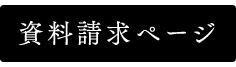 資料請求ページ